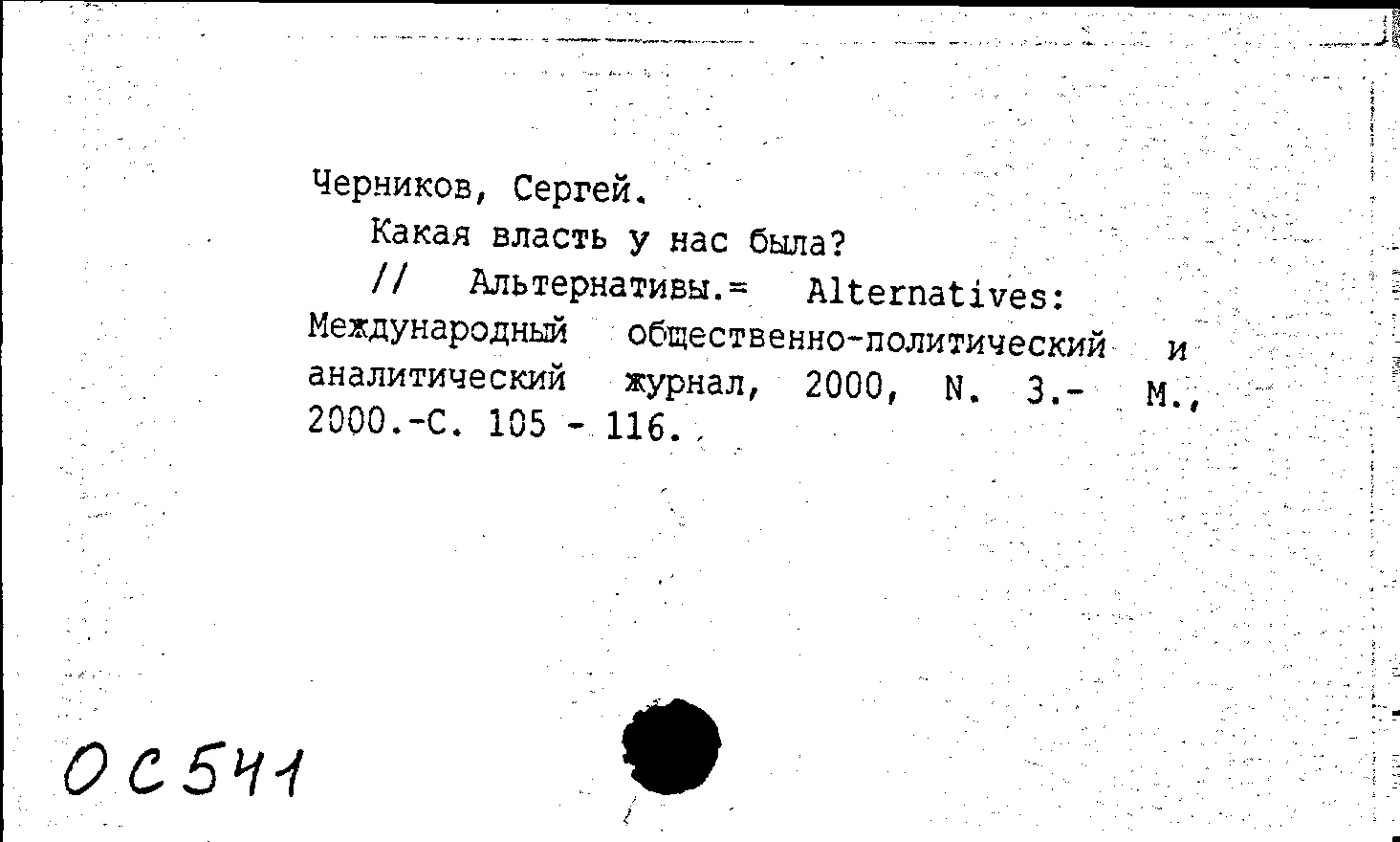 Черников, Сергей.

Какая власть у нас была?

// Альтернативы.= Alternatives: Международный общественно-политический и аналитический журнал, 2000, N. 3.- М., 2000.-С. 105 - 116.

ОС541